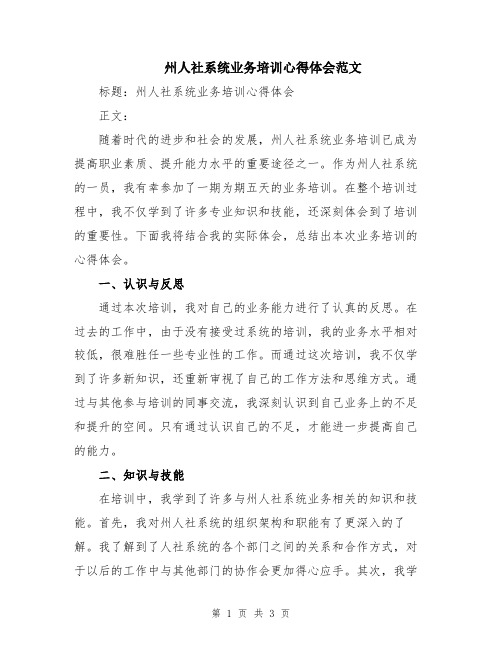 州人社系统业务培训心得体会范文

标题：州人社系统业务培训心得体会

正文：

随着时代的进步和社会的发展，州人社系统业务培训已成为提高职业素质、提升能力水平的重要途径之一。作为州人社系统的一员，我有幸参加了一期为期五天的业务培训。在整个培训过程中，我不仅学到了许多专业知识和技能，还深刻体会到了培训的重要性。下面我将结合我的实际体会，总结出本次业务培训的心得体会。

一、认识与反思

通过本次培训，我对自己的业务能力进行了认真的反思。在过去的工作中，由于没有接受过系统的培训，我的业务水平相对较低，很难胜任一些专业性的工作。而通过这次培训，我不仅学到了许多新知识，还重新审视了自己的工作方法和思维方式。通过与其他参与培训的同事交流，我深刻认识到自己业务上的不足和提升的空间。只有通过认识自己的不足，才能进一步提高自己的能力。

二、知识与技能

在培训中，我学到了许多与州人社系统业务相关的知识和技能。首先，我对州人社系统的组织架构和职能有了更深入的了解。我了解到了人社系统的各个部门之间的关系和合作方式，对于以后的工作中与其他部门的协作会更加得心应手。其次，我学

第 1 页 共 3 页